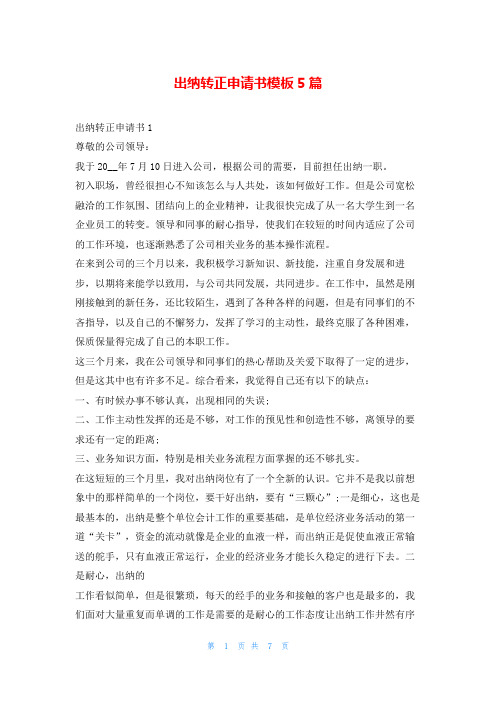 出纳转正申请书模板5篇

出纳转正申请书1

尊敬的公司领导：

我于20__年7月10日进入公司，根据公司的需要，目前担任出纳一职。

初入职场，曾经很担心不知该怎么与人共处，该如何做好工作。但是公司宽松融洽的工作氛围、团结向上的企业精神，让我很快完成了从一名大学生到一名企业员工的转变。领导和同事的耐心指导，使我们在较短的时间内适应了公司的工作环境，也逐渐熟悉了公司相关业务的基本操作流程。

在来到公司的三个月以来，我积极学习新知识、新技能，注重自身发展和进步，以期将来能学以致用，与公司共同发展，共同进步。在工作中，虽然是刚刚接触到的新任务，还比较陌生，遇到了各种各样的问题，但是有同事们的不吝指导，以及自己的不懈努力，发挥了学习的主动性，最终克服了各种困难，保质保量得完成了自己的本职工作。

这三个月来，我在公司领导和同事们的热心帮助及关爱下取得了一定的进步，但是这其中也有许多不足。综合看来，我觉得自己还有以下的缺点：

一、有时候办事不够认真，出现相同的失误；

二、工作主动性发挥的还是不够，对工作的预见性和创造性不够，离领导的要求还有一定的距离；

三、业务知识方面，特别是相关业务流程方面掌握的还不够扎实。

在这短短的三个月里，我对出纳岗位有了一个全新的认识。它并不是我以前想象中的那样简单的一个岗位，要干好出纳，要有“三颗心”；一是细心，这也是最基本的，出纳是整个单位会计工作的重要基础，是单位经济业务活动的第一道“关卡”，资金的流动就像是企业的血液一样，而出纳正是促使血液正常输送的舵手，只有血液正常运行，企业的经济业务才能长久稳定的进行下去。二是耐心，出纳的

工作看似简单，但是很繁琐，每天的经手的业务和接触的客户也是最多的，我们面对大量重复而单调的工作是需要的是耐心的工作态度让出纳工作井然有序

第 1 页 共 7 页